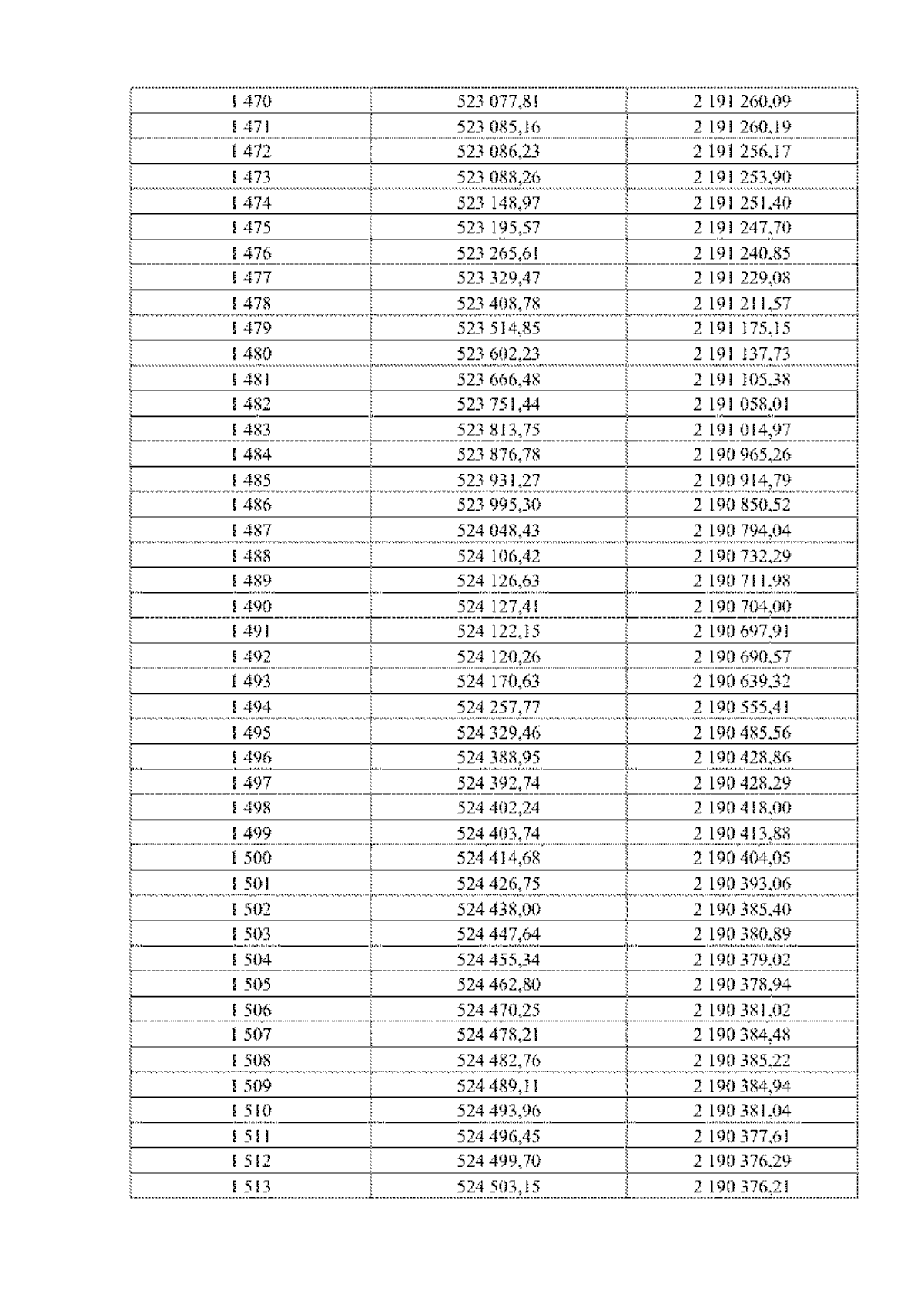 | 1 470 | 523 077,81 | 2 191 260,09 |
|---|---|---|
| 1 471 | 523 085,16 | 2 191 260,19 |
| 1 472 | 523 086,23 | 2 191 256,17 |
| 1 473 | 523 088,26 | 2 191 253,90 |
| 1 474 | 523 148,97 | 2 191 251,40 |
| 1 475 | 523 195,57 | 2 191 247,70 |
| 1 476 | 523 265,61 | 2 191 240,85 |
| 1 477 | 523 329,47 | 2 191 229,08 |
| 1 478 | 523 408,78 | 2 191 211,57 |
| 1 479 | 523 514,85 | 2 191 175,15 |
| 1 480 | 523 602,23 | 2 191 137,73 |
| 1 481 | 523 666,48 | 2 191 105,38 |
| 1 482 | 523 751,44 | 2 191 058,01 |
| 1 483 | 523 813,75 | 2 191 014,97 |
| 1 484 | 523 876,78 | 2 190 965,26 |
| 1 485 | 523 931,27 | 2 190 914,79 |
| 1 486 | 523 995,30 | 2 190 850,52 |
| 1 487 | 524 048,43 | 2 190 794,04 |
| 1 488 | 524 106,42 | 2 190 732,29 |
| 1 489 | 524 126,63 | 2 190 711,98 |
| 1 490 | 524 127,41 | 2 190 704,00 |
| 1 491 | 524 122,15 | 2 190 697,91 |
| 1 492 | 524 120,26 | 2 190 690,57 |
| 1 493 | 524 170,63 | 2 190 639,32 |
| 1 494 | 524 257,77 | 2 190 555,41 |
| 1 495 | 524 329,46 | 2 190 485,56 |
| 1 496 | 524 388,95 | 2 190 428,86 |
| 1 497 | 524 392,74 | 2 190 428,29 |
| 1 498 | 524 402,24 | 2 190 418,00 |
| 1 499 | 524 403,74 | 2 190 413,88 |
| 1 500 | 524 414,68 | 2 190 404,05 |
| 1 501 | 524 426,75 | 2 190 393,06 |
| 1 502 | 524 438,00 | 2 190 385,40 |
| 1 503 | 524 447,64 | 2 190 380,89 |
| 1 504 | 524 455,34 | 2 190 379,02 |
| 1 505 | 524 462,80 | 2 190 378,94 |
| 1 506 | 524 470,25 | 2 190 381,02 |
| 1 507 | 524 478,21 | 2 190 384,48 |
| 1 508 | 524 482,76 | 2 190 385,22 |
| 1 509 | 524 489,11 | 2 190 384,94 |
| 1 510 | 524 493,96 | 2 190 381,04 |
| 1 511 | 524 496,45 | 2 190 377,61 |
| 1 512 | 524 499,70 | 2 190 376,29 |
| 1 513 | 524 503,15 | 2 190 376,21 |